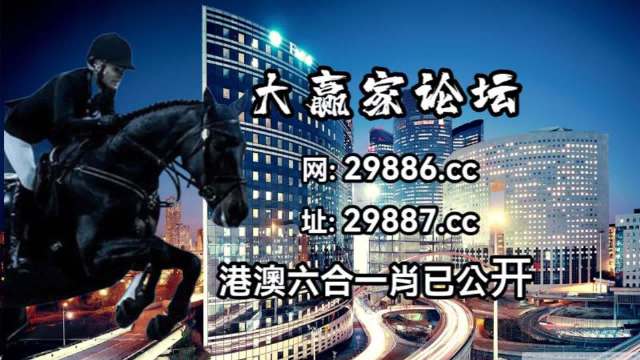 大赢家论坛

网: 29886.cc

址: 29887.cc

港澳六合一肖已公开